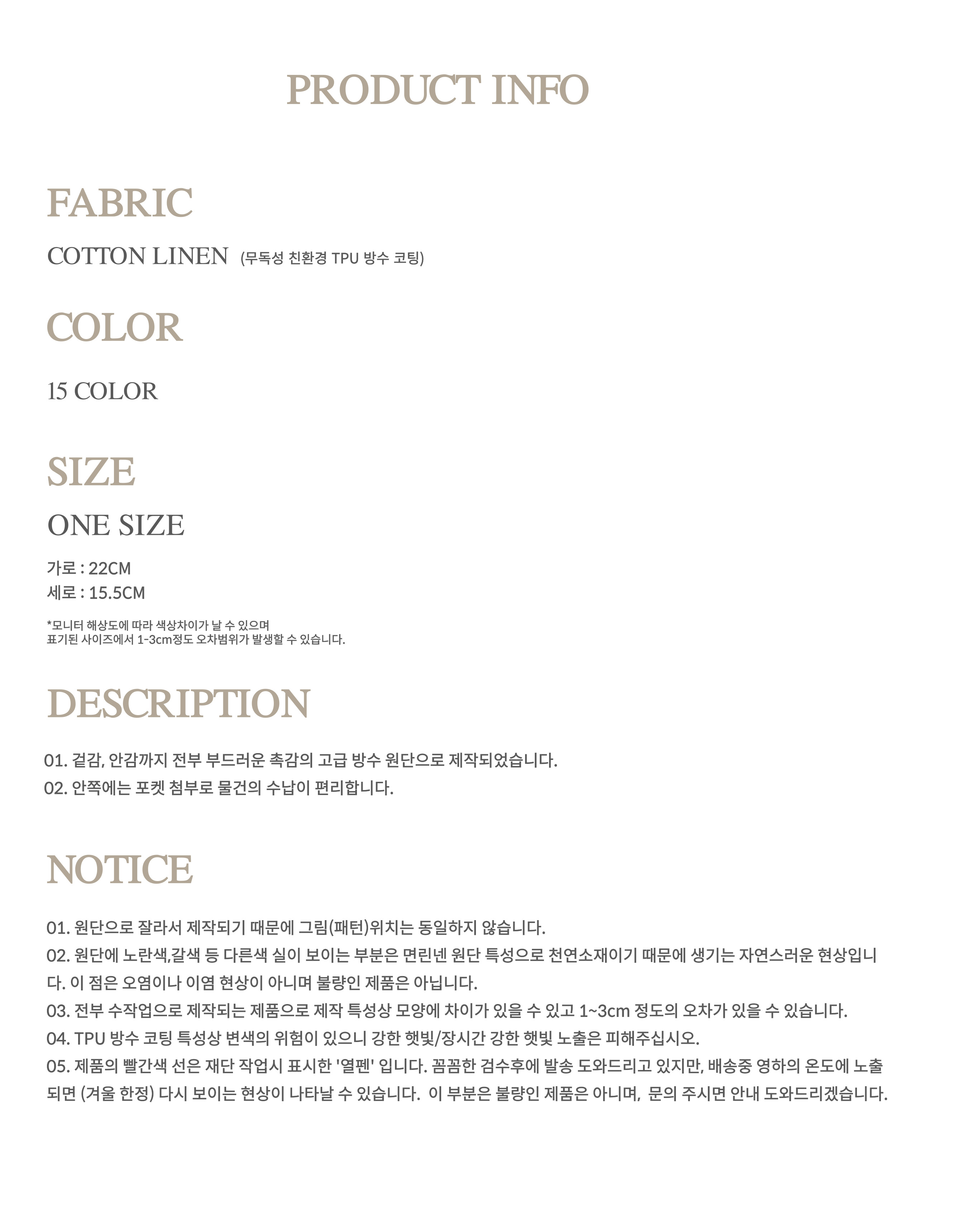 PRODUCT INFO

FABRIC

COTTON LINEN (무독성 친환경 TPU 방수 코팅)

COLOR

15 COLOR

SIZE

ONE SIZE

가로 : 22CM
세로 : 15.5CM

*모니터 해상도에 따라 색상차이가 날 수 있으며
표기된 사이즈에서 1-3cm정도 오차범위가 발생할 수 있습니다.

DESCRIPTION

01. 겉감, 안감까지 전부 부드러운 촉감의 고급 방수 원단으로 제작되었습니다.
02. 안쪽에는 포켓 첨부로 물건의 수납이 편리합니다.

NOTICE

01. 원단으로 잘라서 제작되기 때문에 그림(패턴)위치는 동일하지 않습니다.
02. 원단에 노란색,갈색 등 다른색 실이 보이는 부분은 면린넨 원단 특성으로 천연소재이기 때문에 생기는 자연스러운 현상입니다. 이 점은 오염이나 이염 현상이 아니며 불량인 제품은 아닙니다.
03. 전부 수작업으로 제작되는 제품으로 제작 특성상 모양에 차이가 있을 수 있고 1~3cm 정도의 오차가 있을 수 있습니다.
04. TPU 방수 코팅 특성상 변색의 위험이 있으니 강한 햇빛/장시간 강한 햇빛 노출은 피해주십시오.
05. 제품의 빨간색 선은 재단 작업시 표시한 '열펜' 입니다. 꼼꼼한 검수후에 발송 도와드리고 있지만, 배송중 영하의 온도에 노출되면 (겨울 한정) 다시 보이는 현상이 나타날 수 있습니다. 이 부분은 불량인 제품은 아니며, 문의 주시면 안내 도와드리겠습니다.